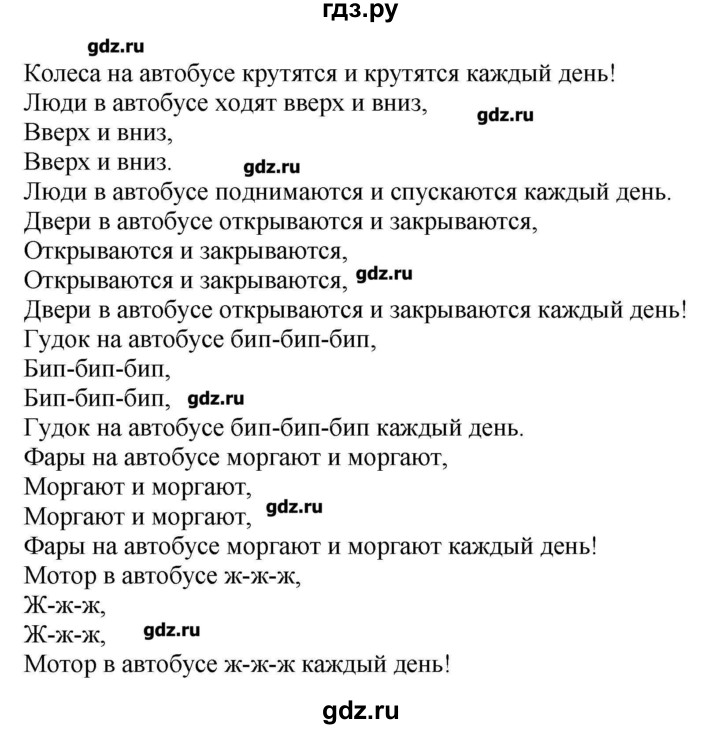 гдз.ру

gdz.ru

Колеса на автобусе крутятся и крутятся каждый день!
Люди в автобусе ходят вверх и вниз,
gdz.ru
Вверх и вниз,
Вверх и вниз.
gdz.ru
Люди в автобусе поднимаются и спускаются каждый день.
Двери в автобусе открываются и закрываются,
Открываются и закрываются,
Открываются и закрываются,
gdz.ru
Двери в автобусе открываются и закрываются каждый день!
Гудок на автобусе бип-бип-бип,
Бип-бип-бип,
Бип-бип-бип,
gdz.ru
Гудок на автобусе бип-бип-бип каждый день.
Фары на автобусе моргают и моргают,
Моргают и моргают,
Моргают и моргают,
gdz.ru
Фары на автобусе моргают и моргают каждый день!
Мотор в автобусе ж-ж-ж,
Ж-ж-ж,
Ж-ж-ж,
gdz.ru
Мотор в автобусе ж-ж-ж каждый день!

gdz.ru